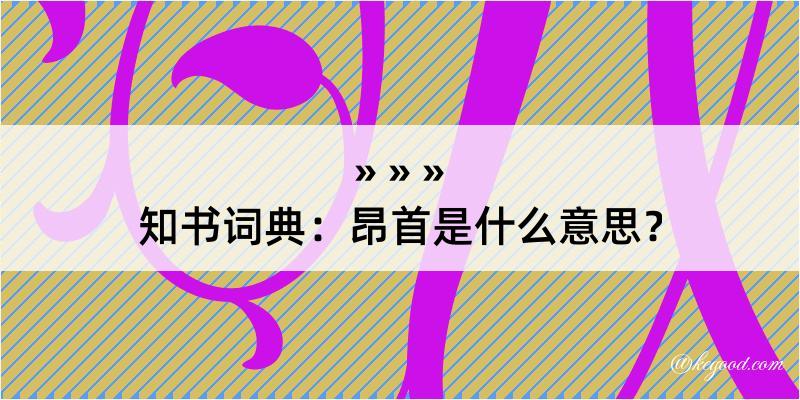 » » »
知书词典：昂首是什么意思？
@kegood.com